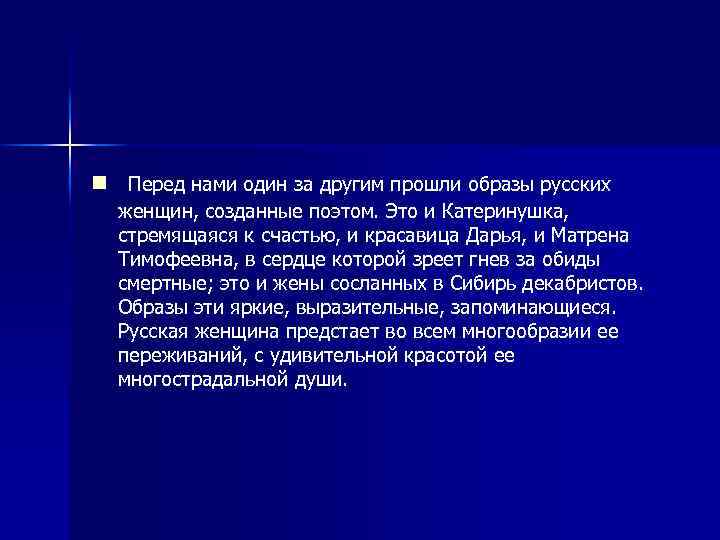 Перед нами один за другим прошли образы русских женщин, созданные поэтом. Это и Катеринушка, стремящаяся к счастью, и красавица Дарья, и Матрена Тимофеевна, в сердце которой зреет гнев за обиды смертные; это и жены сосланных в Сибирь декабристов. Образы эти яркие, выразительные, запоминающиеся. Русская женщина предстает во всем многообразии ее переживаний, с удивительной красотой ее многострадальной души.